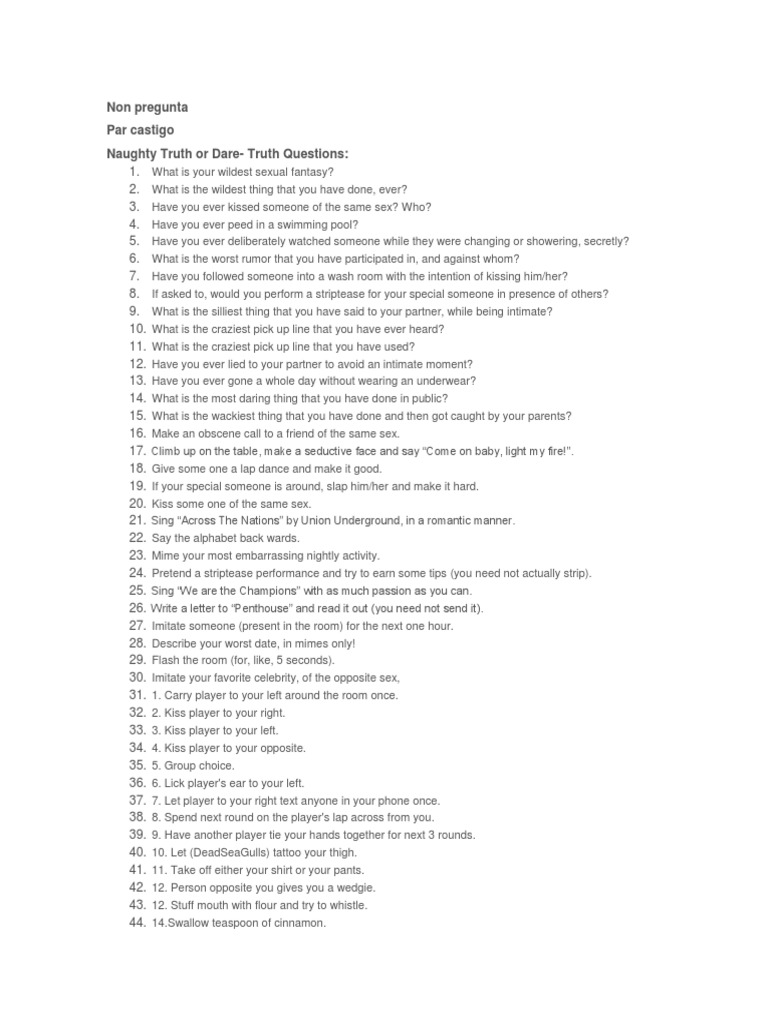 Non pregunta

Par castigo

Naughty Truth or Dare- Truth Questions:

1. What is your wildest sexual fantasy?
2. What is the wildest thing that you have done, ever?
3. Have you ever kissed someone of the same sex? Who?
4. Have you ever peed in a swimming pool?
5. Have you ever deliberately watched someone while they were changing or showering, secretly?
6. What is the worst rumor that you have participated in, and against whom?
7. Have you followed someone into a wash room with the intention of kissing him/her?
8. If asked to, would you perform a striptease for your special someone in presence of others?
9. What is the silliest thing that you have said to your partner, while being intimate?
10. What is the craziest pick up line that you have ever heard?
11. What is the craziest pick up line that you have used?
12. Have you ever lied to your partner to avoid an intimate moment?
13. Have you ever gone a whole day without wearing an underwear?
14. What is the most daring thing that you have done in public?
15. What is the wackiest thing that you have done and then got caught by your parents?
16. Make an obscene call to a friend of the same sex.
17. Climb up on the table, make a seductive face and say "Come on baby, light my fire!".
18. Give some one a lap dance and make it good.
19. If your special someone is around, slap him/her and make it hard.
20. Kiss some one of the same sex.
21. Sing "Across The Nations" by Union Underground, in a romantic manner.
22. Say the alphabet back wards.
23. Mime your most embarrassing nightly activity.
24. Pretend a striptease performance and try to earn some tips (you need not actually strip).
25. Sing "We are the Champions" with as much passion as you can.
26. Write a letter to "Penthouse" and read it out (you need not send it).
27. Imitate someone (present in the room) for the next one hour.
28. Describe your worst date, in mimes only!
29. Flash the room (for, like, 5 seconds).
30. Imitate your favorite celebrity, of the opposite sex,
31. 1. Carry player to your left around the room once.
32. 2. Kiss player to your right.
33. 3. Kiss player to your left.
34. 4. Kiss player to your opposite.
35. 5. Group choice.
36. 6. Lick player's ear to your left.
37. 7. Let player to your right text anyone in your phone once.
38. 8. Spend next round on the player's lap across from you.
39. 9. Have another player tie your hands together for next 3 rounds.
40. 10. Let (DeadSeaGulls) tattoo your thigh.
41. 11. Take off either your shirt or your pants.
42. 12. Person opposite you gives you a wedgie.
43. 12. Stuff mouth with flour and try to whistle.
44. 14.Swallow teaspoon of cinnamon.